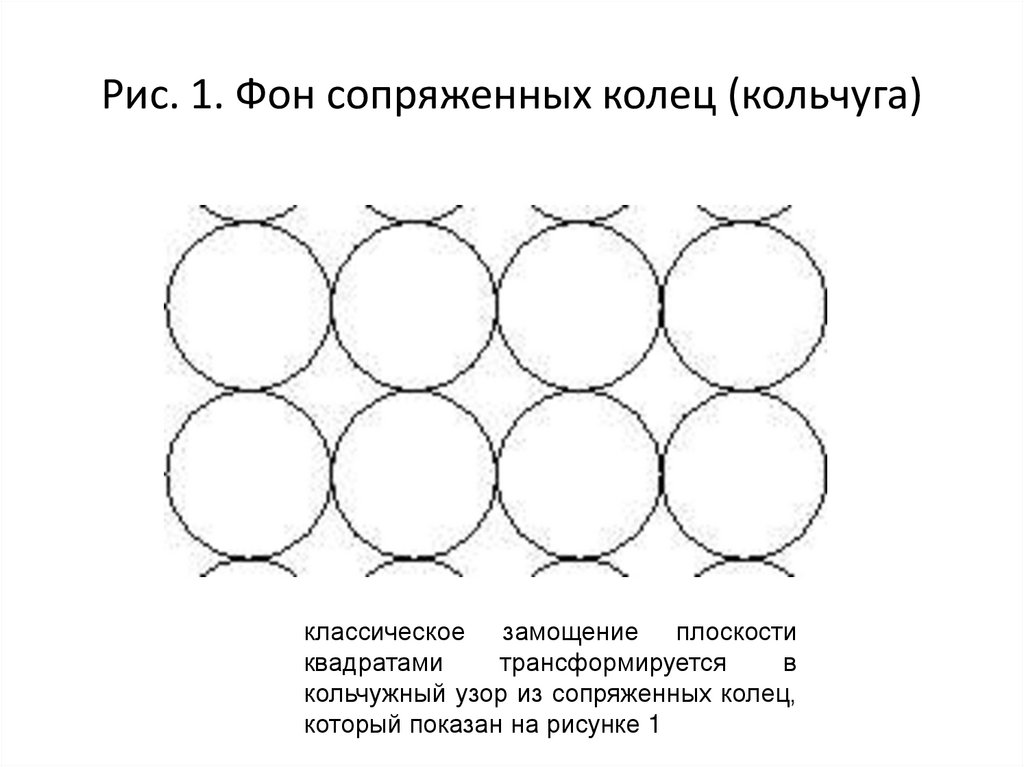 Рис. 1. Фон сопряженных колец (кольчуга)

классическое замощение плоскости квадратами трансформируется в кольчужный узор из сопряженных колец, который показан на рисунке 1